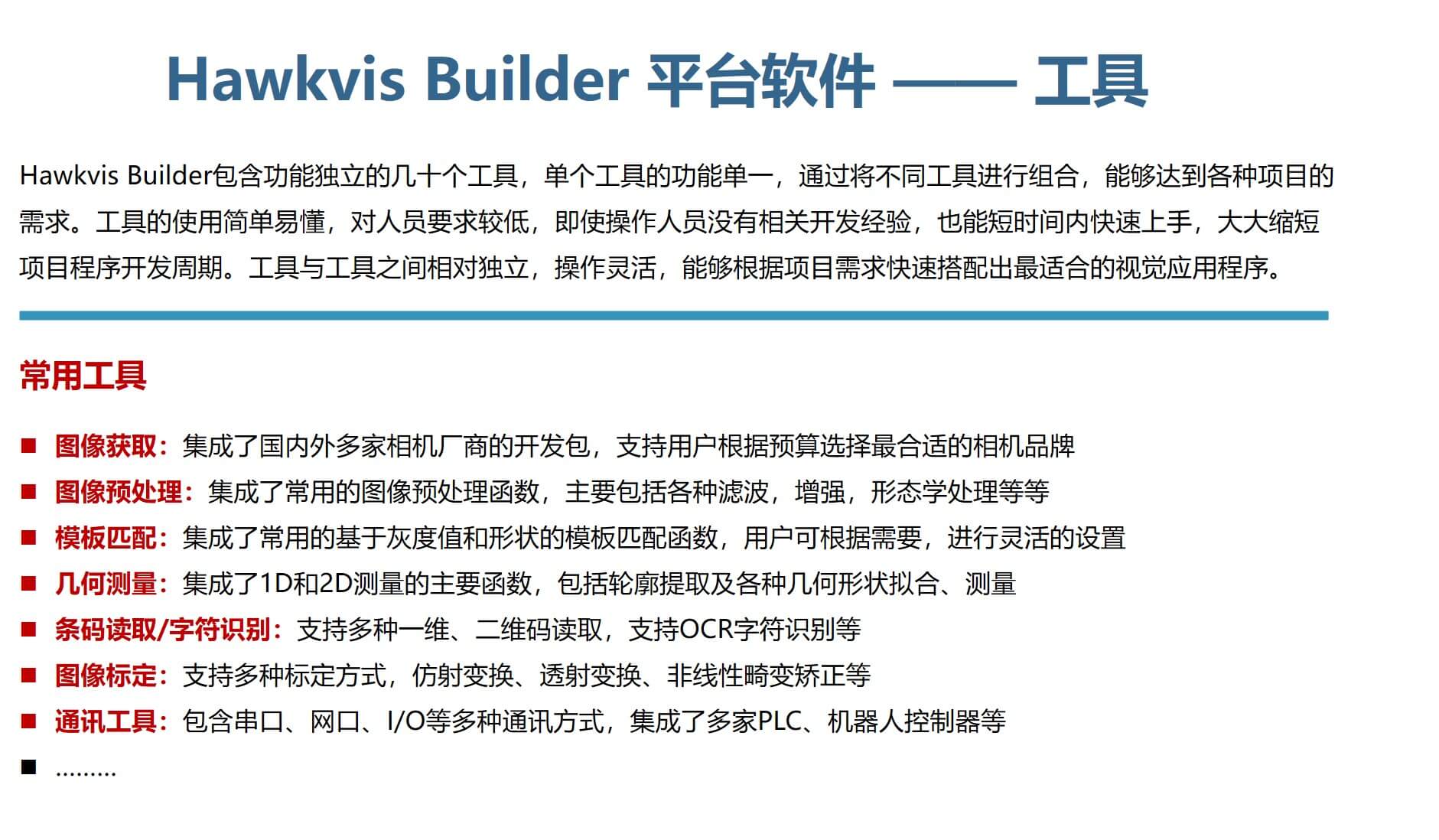 Hawkvis Builder 平台软件 —— 工具

Hawkvis Builder包含功能独立的几十个工具，单个工具的功能单一，通过将不同工具进行组合，能够达到各种项目的需求。工具的使用简单易懂，对人员要求较低，即使操作人员没有相关开发经验，也能短时间内快速上手，大大缩短项目程序开发周期。工具与工具之间相对独立，操作灵活，能够根据项目需求快速搭配出最适合的视觉应用程序。

常用工具

■ 图像获取：集成了国内外多家相机厂商的开发包，支持用户根据预算选择最合适的相机品牌
■ 图像预处理：集成了常用的图像预处理函数，主要包括各种滤波，增强，形态学处理等等
■ 模板匹配：集成了常用的基于灰度值和形状的模板匹配函数，用户可根据需要，进行灵活的设置
■ 几何测量：集成了1D和2D测量的主要函数，包括轮廓提取及各种几何形状拟合、测量
■ 条码读取/字符识别：支持多种一维、二维码读取，支持OCR字符识别等
■ 图像标定：支持多种标定方式，仿射变换、透射变换、非线性畸变矫正等
■ 通讯工具：包含串口、网口、I/O等多种通讯方式，集成了多家PLC、机器人控制器等
■ .........